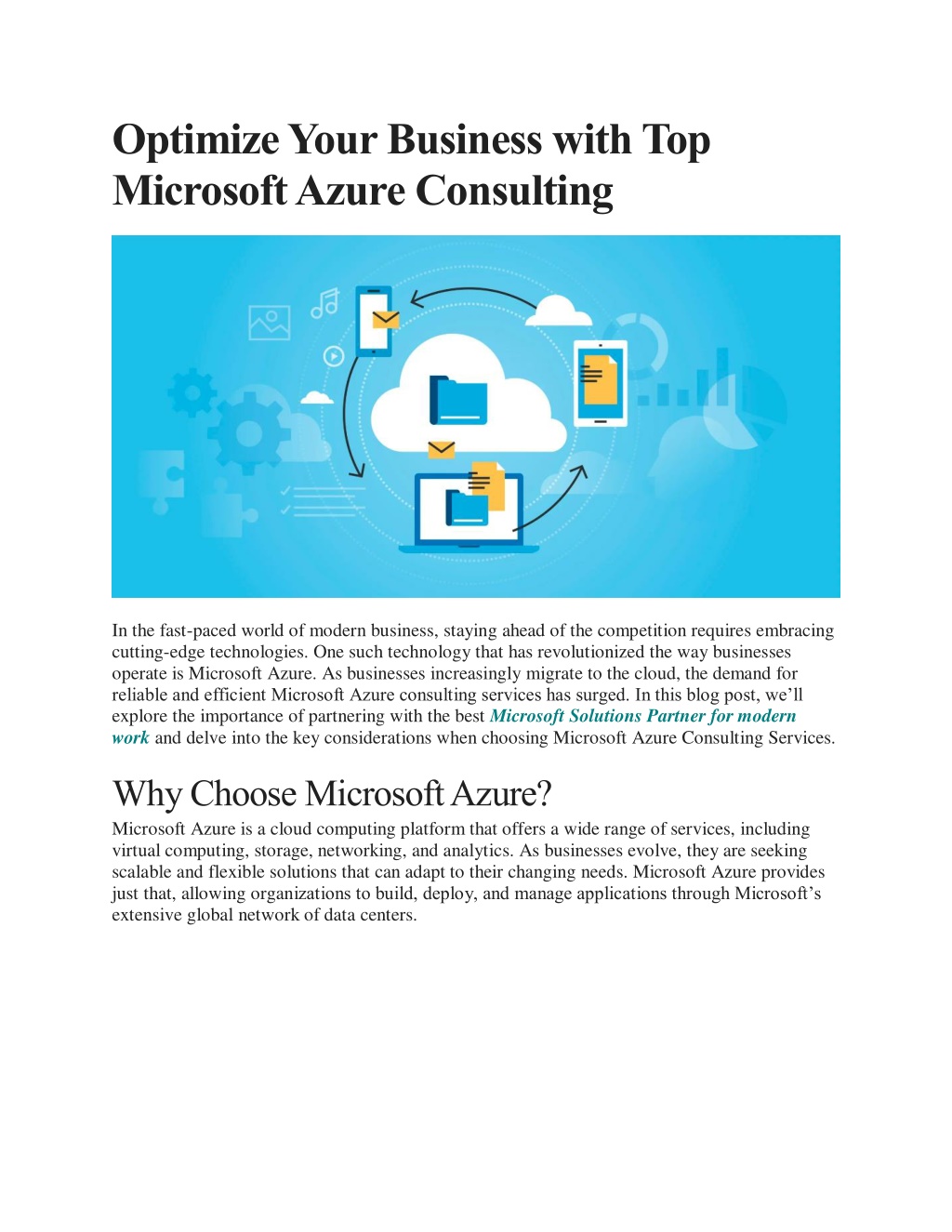 Optimize Your Business with Top Microsoft Azure Consulting

In the fast-paced world of modern business, staying ahead of the competition requires embracing cutting-edge technologies. One such technology that has revolutionized the way businesses operate is Microsoft Azure. As businesses increasingly migrate to the cloud, the demand for reliable and efficient Microsoft Azure consulting services has surged. In this blog post, we'll explore the importance of partnering with the best Microsoft Solutions Partner for modern work and delve into the key considerations when choosing Microsoft Azure Consulting Services.

Why Choose Microsoft Azure?

Microsoft Azure is a cloud computing platform that offers a wide range of services, including virtual computing, storage, networking, and analytics. As businesses evolve, they are seeking scalable and flexible solutions that can adapt to their changing needs. Microsoft Azure provides just that, allowing organizations to build, deploy, and manage applications through Microsoft's extensive global network of data centers.